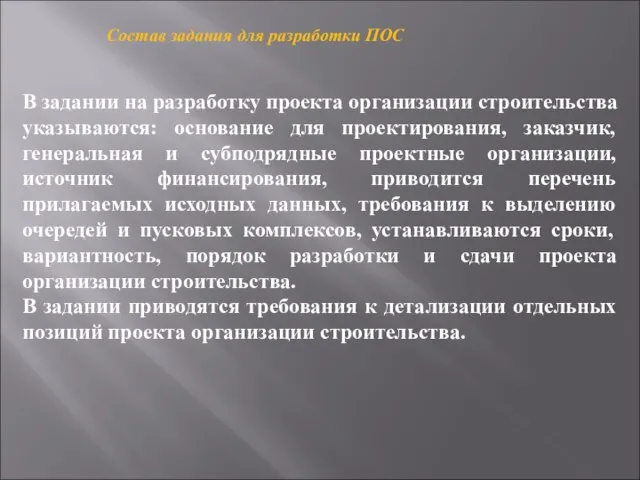 Состав задания для разработки ПОС

В задании на разработку проекта организации строительства указываются: основание для проектирования, заказчик, генеральная и субподрядные проектные организации, источник финансирования, приводится перечень прилагаемых исходных данных, требования к выделению очередей и пусковых комплексов, устанавливаются сроки, вариантность, порядок разработки и сдачи проекта организации строительства.
В задании приводятся требования к детализации отдельных позиций проекта организации строительства.